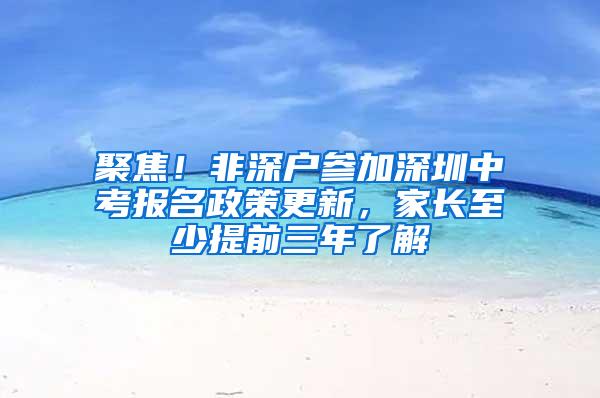 聚焦！非深户参加深圳中考报名政策更新，家长至少提前三年了解